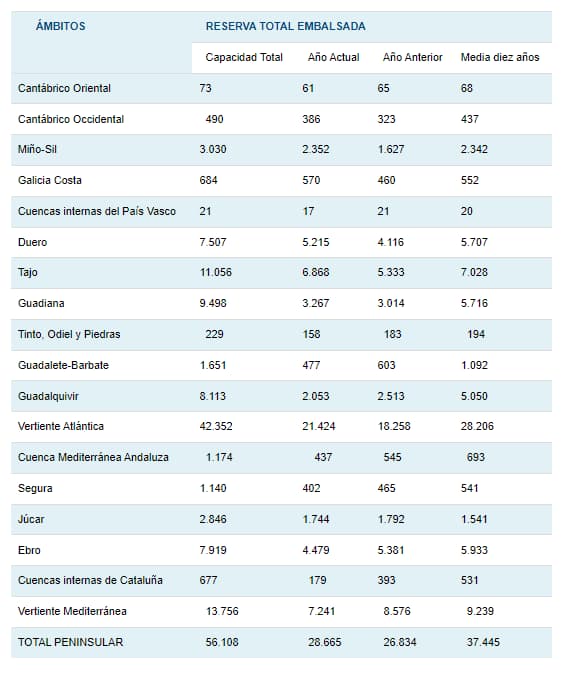 | ÁMBITOS | RESERVA TOTAL EMBALSADA | | | |
|---|---|---|---|---|
| | Capacidad Total | Año Actual | Año Anterior | Media diez años |
| Cantábrico Oriental | 73 | 61 | 65 | 68 |
| Cantábrico Occidental | 490 | 386 | 323 | 437 |
| Miño-Sil | 3.030 | 2.352 | 1.627 | 2.342 |
| Galicia Costa | 684 | 570 | 460 | 552 |
| Cuencas internas del País Vasco | 21 | 17 | 21 | 20 |
| Duero | 7.507 | 5.215 | 4.116 | 5.707 |
| Tajo | 11.056 | 6.868 | 5.333 | 7.028 |
| Guadiana | 9.498 | 3.267 | 3.014 | 5.716 |
| Tinto, Odiel y Piedras | 229 | 158 | 183 | 194 |
| Guadalete-Barbate | 1.651 | 477 | 603 | 1.092 |
| Guadalquivir | 8.113 | 2.053 | 2.513 | 5.050 |
| Vertiente Atlántica | 42.352 | 21.424 | 18.258 | 28.206 |
| Cuenca Mediterránea Andaluza | 1.174 | 437 | 545 | 693 |
| Segura | 1.140 | 402 | 465 | 541 |
| Júcar | 2.846 | 1.744 | 1.792 | 1.541 |
| Ebro | 7.919 | 4.479 | 5.381 | 5.933 |
| Cuencas internas de Cataluña | 677 | 179 | 393 | 531 |
| Vertiente Mediterránea | 13.756 | 7.241 | 8.576 | 9.239 |
| TOTAL PENINSULAR | 56.108 | 28.665 | 26.834 | 37.445 |